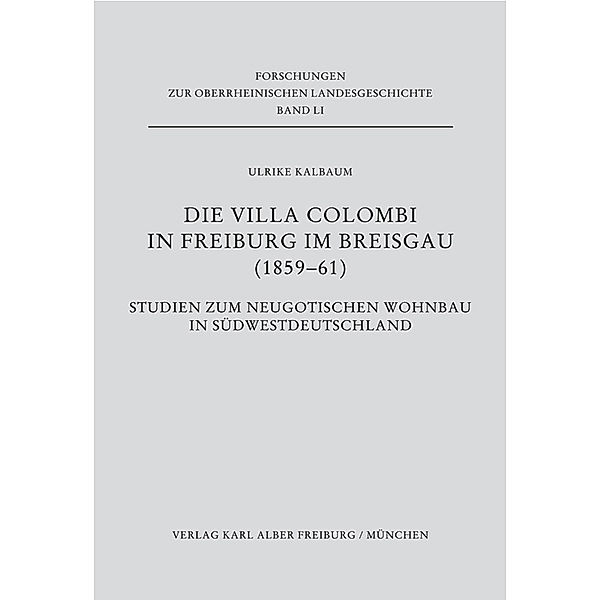 FORSCHUNGEN
ZUR OBERRHEINISCHEN LANDESGESCHICHTE
BAND LI

ULRIKE KALBAUM

DIE VILLA COLOMBI
IN FREIBURG IM BREISGAU
(1859–61)

STUDIEN ZUM NEUGOTISCHEN WOHNBAU
IN SÜDWESTDEUTSCHLAND

VERLAG KARL ALBER FREIBURG / MÜNCHEN